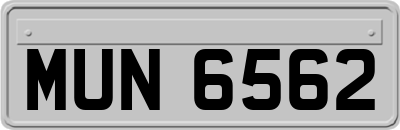 MUN 6562